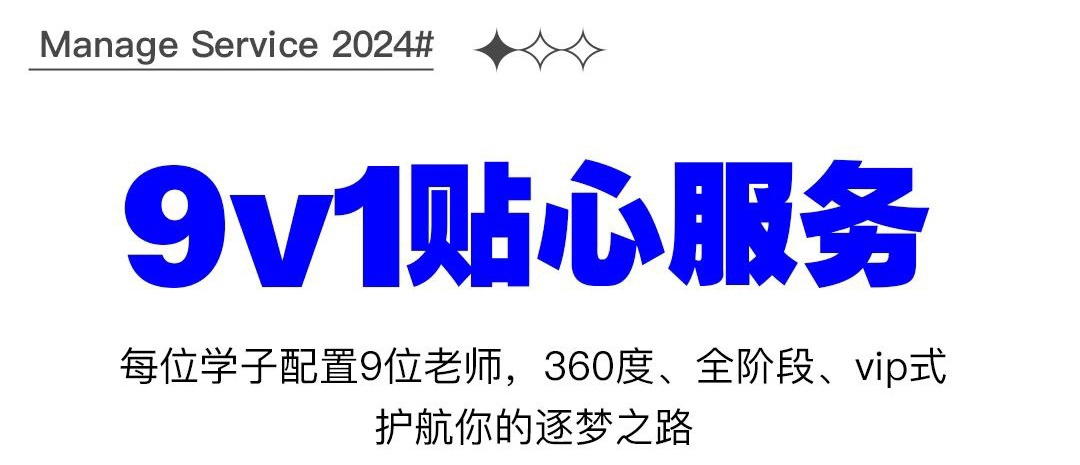 Manage Service 2024#

9v1贴心服务

每位学子配置9位老师，360度、全阶段、vip式护航你的逐梦之路